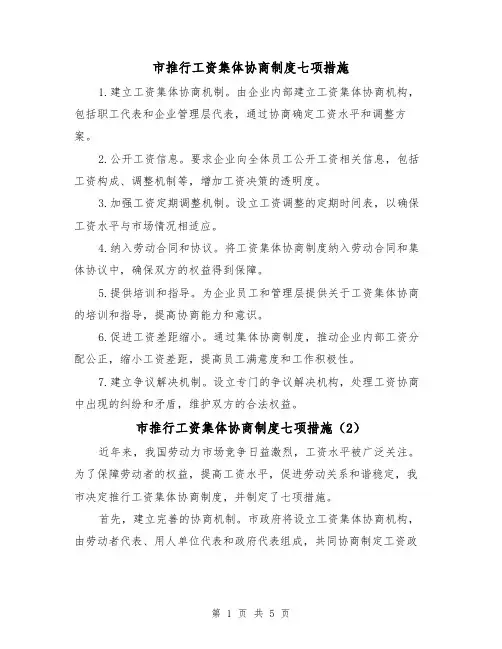 市推行工资集体协商制度七项措施

1.建立工资集体协商机制。由企业内部建立工资集体协商机构，包括职工代表和企业管理层代表，通过协商确定工资水平和调整方案。

2.公开工资信息。要求企业向全体员工公开工资相关信息，包括工资构成、调整机制等，增加工资决策的透明度。

3.加强工资定期调整机制。设立工资调整的定期时间表，以确保工资水平与市场情况相适应。

4.纳入劳动合同和协议。将工资集体协商制度纳入劳动合同和集体协议中，确保双方的权益得到保障。

5.提供培训和指导。为企业员工和管理层提供关于工资集体协商的培训和指导，提高协商能力和意识。

6.促进工资差距缩小。通过集体协商制度，推动企业内部工资分配公正，缩小工资差距，提高员工满意度和工作积极性。

7.建立争议解决机制。设立专门的争议解决机构，处理工资协商中出现的纠纷和矛盾，维护双方的合法权益。

市推行工资集体协商制度七项措施（2）

近年来，我国劳动力市场竞争日益激烈，工资水平被广泛关注。为了保障劳动者的权益，提高工资水平，促进劳动关系和谐稳定，我市决定推行工资集体协商制度，并制定了七项措施。

首先，建立完善的协商机制。市政府将设立工资集体协商机构，由劳动者代表、用人单位代表和政府代表组成，共同协商制定工资政

第 1 页 共 5 页